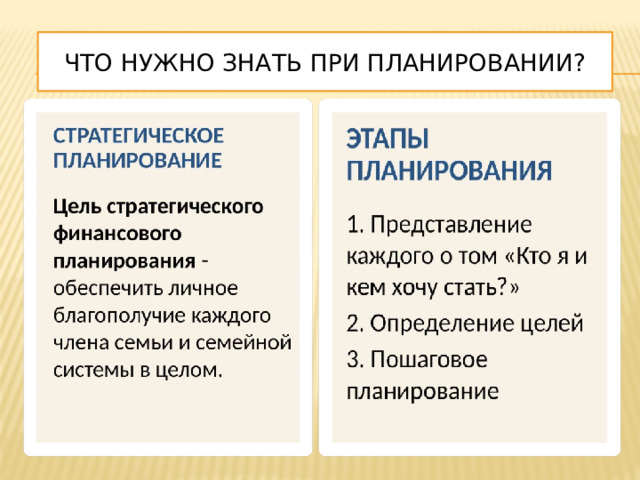 ЧТО НУЖНО ЗНАТЬ ПРИ ПЛАНИРОВАНИИ?

СТРАТЕГИЧЕСКОЕ ПЛАНИРОВАНИЕ

Цель стратегического финансового планирования - обеспечить личное благополучие каждого члена семьи и семейной системы в целом.

ЭТАПЫ ПЛАНИРОВАНИЯ

1. Представление каждого о том «Кто я и кем хочу стать?»

2. Определение целей

3. Пошаговое планирование